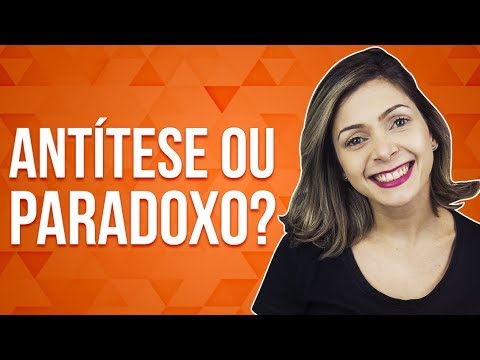 ANTÍTESE OU PARADOXO?